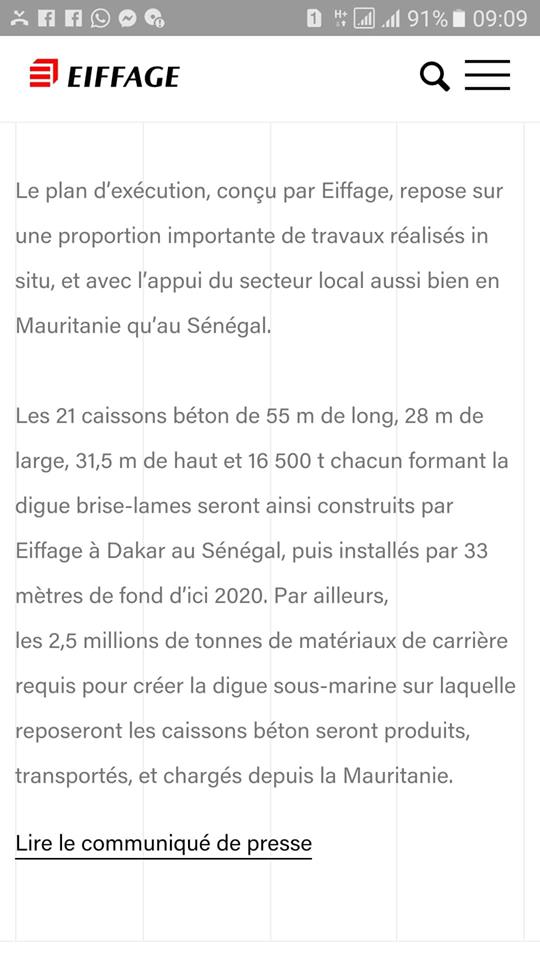 1 91% 09:09

EIFFAGE

Le plan d'exécution, conçu par Eiffage, repose sur une proportion importante de travaux réalisés in situ, et avec l'appui du secteur local aussi bien en Mauritanie qu'au Sénégal.

Les 21 caissons béton de 55 m de long, 28 m de large, 31,5 m de haut et 16 500 t chacun formant la digue brise-lames seront ainsi construits par Eiffage à Dakar au Sénégal, puis installés par 33 mètres de fond d'ici 2020. Par ailleurs,
les 2,5 millions de tonnes de matériaux de carrière requis pour créer la digue sous-marine sur laquelle reposeront les caissons béton seront produits, transportés, et chargés depuis la Mauritanie.

Lire le communiqué de presse